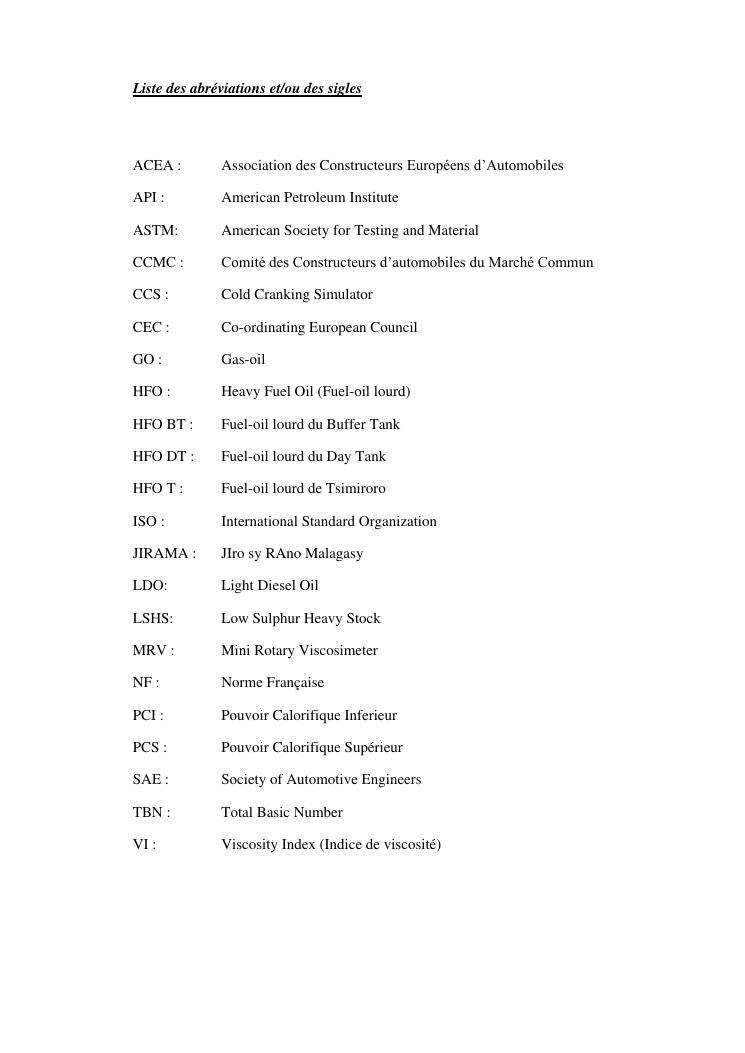 Liste des abréviations et/ou des sigles

ACEA : Association des Constructeurs Européens d'Automobiles

API : American Petroleum Institute

ASTM: American Society for Testing and Material

CCMC : Comité des Constructeurs d'automobiles du Marché Commun

CCS : Cold Cranking Simulator

CEC : Co-ordinating European Council

GO : Gas-oil

HFO : Heavy Fuel Oil (Fuel-oil lourd)

HFO BT : Fuel-oil lourd du Buffer Tank

HFO DT : Fuel-oil lourd du Day Tank

HFO T : Fuel-oil lourd de Tsimiroro

ISO : International Standard Organization

JIRAMA : JIro sy RAno Malagasy

LDO: Light Diesel Oil

LSHS: Low Sulphur Heavy Stock

MRV : Mini Rotary Viscosimeter

NF : Norme Française

PCI : Pouvoir Calorifique Inferieur

PCS : Pouvoir Calorifique Supérieur

SAE : Society of Automotive Engineers

TBN : Total Basic Number

VI : Viscosity Index (Indice de viscosité)